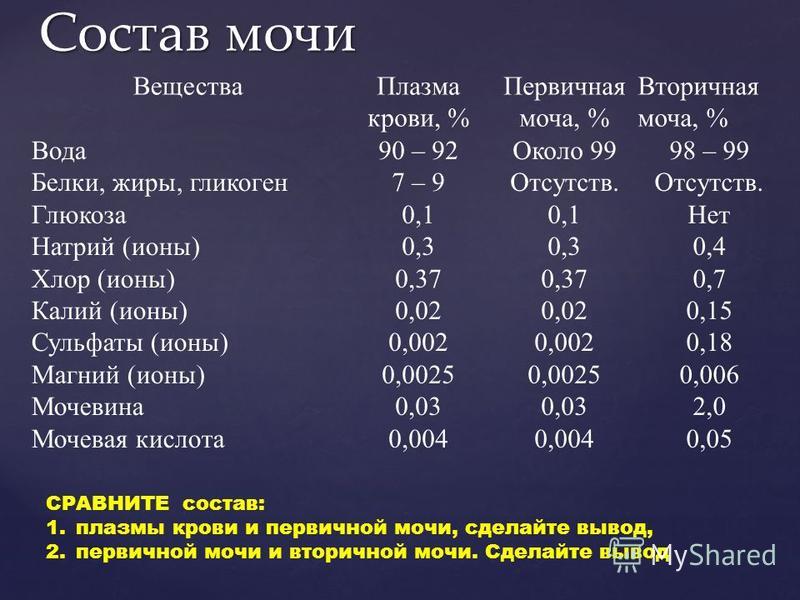 Состав мочи

| Вещества | Плазма крови, % | Первичная моча, % | Вторичная моча, % |
|---|---|---|---|
| Вода | 90 – 92 | Около 99 | 98 – 99 |
| Белки, жиры, гликоген | 7 – 9 | Отсутств. | Отсутств. |
| Глюкоза | 0,1 | 0,1 | Нет |
| Натрий (ионы) | 0,3 | 0,3 | 0,4 |
| Хлор (ионы) | 0,37 | 0,37 | 0,7 |
| Калий (ионы) | 0,02 | 0,02 | 0,15 |
| Сульфаты (ионы) | 0,002 | 0,002 | 0,18 |
| Магний (ионы) | 0,0025 | 0,0025 | 0,006 |
| Мочевина | 0,03 | 0,03 | 2,0 |
| Мочевая кислота | 0,004 | 0,004 | 0,05 |

СРАВНИТЕ состав:
1. плазмы крови и первичной мочи, сделайте вывод,
2. первичной мочи и вторичной мочи. Сделайте вывод

MyShared